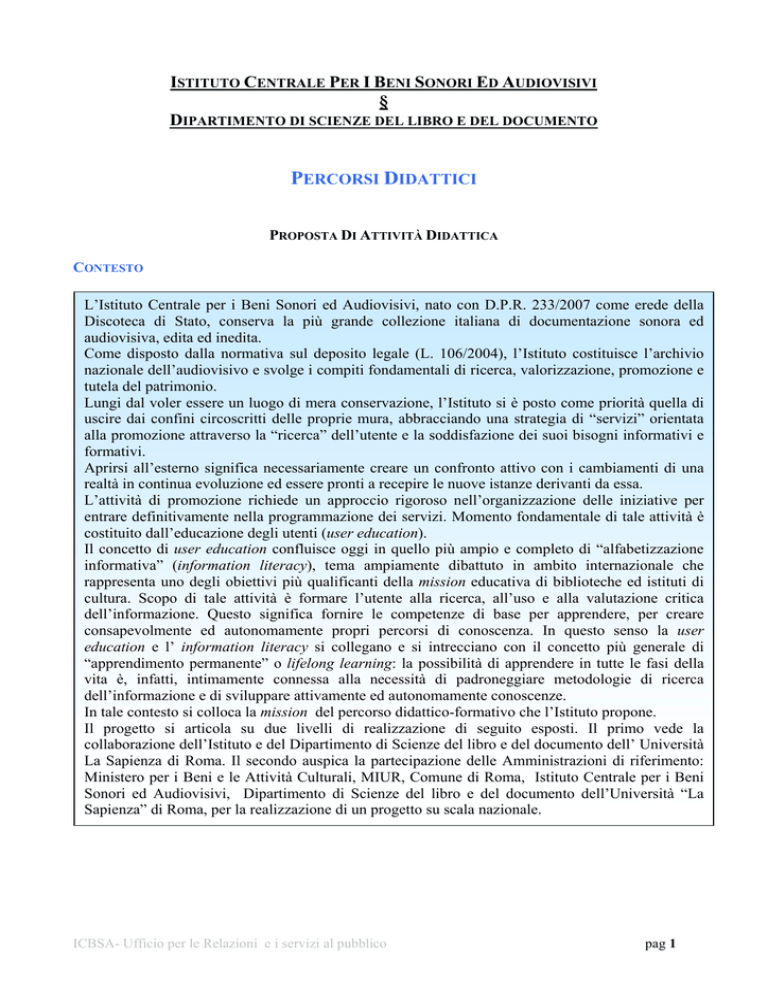 ISTITUTO CENTRALE PER I BENI SONORI ED AUDIOVISIVI
§
DIPARTIMENTO DI SCIENZE DEL LIBRO E DEL DOCUMENTO

PERCORSI DIDATTICI

PROPOSTA DI ATTIVITÀ DIDATTICA

CONTESTO

L'Istituto Centrale per i Beni Sonori ed Audiovisivi, nato con D.P.R. 233/2007 come erede della Discoteca di Stato, conserva la più grande collezione italiana di documentazione sonora ed audiovisiva, edita ed inedita.
Come disposto dalla normativa sul deposito legale (L. 106/2004), l'Istituto costituisce l'archivio nazionale dell'audiovisivo e svolge i compiti fondamentali di ricerca, valorizzazione, promozione e tutela del patrimonio.
Lungi dal voler essere un luogo di mera conservazione, l'Istituto si è posto come priorità quella di uscire dai confini circoscritti delle proprie mura, abbracciando una strategia di "servizi" orientata alla promozione attraverso la "ricerca" dell'utente e la soddisfazione dei suoi bisogni informativi e formativi.
Aprirsi all'esterno significa necessariamente creare un confronto attivo con i cambiamenti di una realtà in continua evoluzione ed essere pronti a recepire le nuove istanze derivanti da essa.
L'attività di promozione richiede un approccio rigoroso nell'organizzazione delle iniziative per entrare definitivamente nella programmazione dei servizi. Momento fondamentale di tale attività è costituito dall'educazione degli utenti (user education).
Il concetto di user education confluisce oggi in quello più ampio e completo di "alfabetizzazione informativa" (information literacy), tema ampiamente dibattuto in ambito internazionale che rappresenta uno degli obiettivi più qualificanti della mission educativa di biblioteche ed istituti di cultura. Scopo di tale attività è formare l'utente alla ricerca, all'uso e alla valutazione critica dell'informazione. Questo significa fornire le competenze di base per apprendere, per creare consapevolmente ed autonomamente propri percorsi di conoscenza. In questo senso la user education e l' information literacy si collegano e si intrecciano con il concetto più generale di "apprendimento permanente" o lifelong learning: la possibilità di apprendere in tutte le fasi della vita è, infatti, intimamente connessa alla necessità di padroneggiare metodologie di ricerca dell'informazione e di sviluppare attivamente ed autonomamente conoscenze.
In tale contesto si colloca la mission del percorso didattico-formativo che l'Istituto propone.
Il progetto si articola su due livelli di realizzazione di seguito esposti. Il primo vede la collaborazione dell'Istituto e del Dipartimento di Scienze del libro e del documento dell' Università La Sapienza di Roma. Il secondo auspica la partecipazione delle Amministrazioni di riferimento: Ministero per i Beni e le Attività Culturali, MIUR, Comune di Roma, Istituto Centrale per i Beni Sonori ed Audiovisivi, Dipartimento di Scienze del libro e del documento dell'Università "La Sapienza" di Roma, per la realizzazione di un progetto su scala nazionale.

ICBSA- Ufficio per le Relazioni e i servizi al pubblico

pag 1